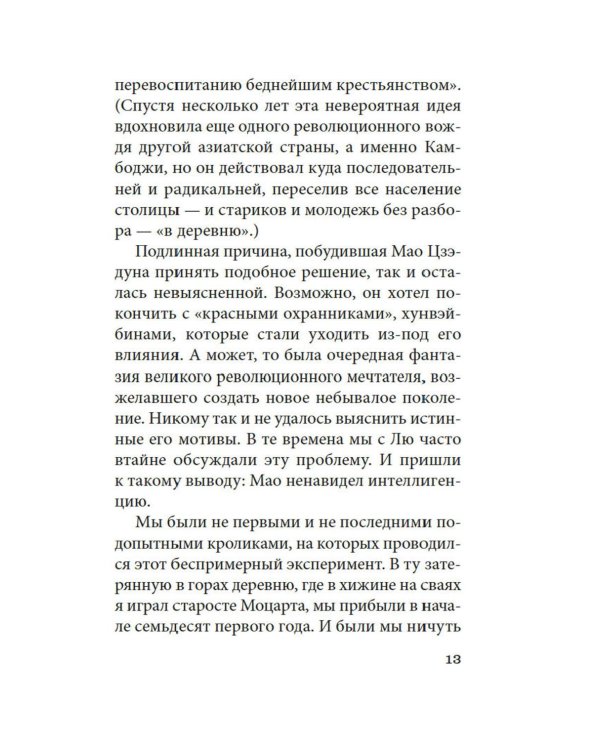 перевоспитанию беднейшим крестьянством». (Спустя несколько лет эта невероятная идея вдохновила еще одного революционного вождя другой азиатской страны, а именно Камбоджи, но он действовал куда последовательней и радикальней, переселив все население столицы — и стариков и молодежь без разбора — «в деревню».)

Подлинная причина, побудившая Мао Цзэдуна принять подобное решение, так и осталась невыясненной. Возможно, он хотел покончить с «красными охранниками», хунвэйбинами, которые стали уходить из-под его влияния. А может, то была очередная фантазия великого революционного мечтателя, возжелавшего создать новое небывалое поколение. Никому так и не удалось выяснить истинные его мотивы. В те времена мы с Лю часто втайне обсуждали эту проблему. И пришли к такому выводу: Мао ненавидел интеллигенцию.

Мы были не первыми и не последними подопытными кроликами, на которых проводился этот беспримерный эксперимент. В ту затерянную в горах деревню, где в хижине на сваях я играл старосте Моцарта, мы прибыли в начале семьдесят первого года. И были мы ничуть

13